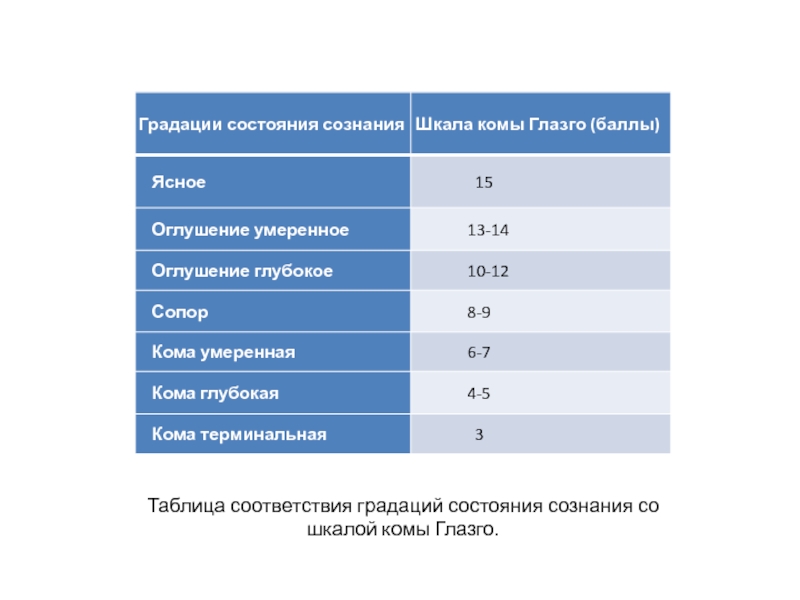 | Градации состояния сознания | Шкала комы Глазго (баллы) |
|---|---|
| Ясное | 15 |
| Оглушение умеренное | 13-14 |
| Оглушение глубокое | 10-12 |
| Сопор | 8-9 |
| Кома умеренная | 6-7 |
| Кома глубокая | 4-5 |
| Кома терминальная | 3 |

Таблица соответствия градаций состояния сознания со шкалой комы Глазго.